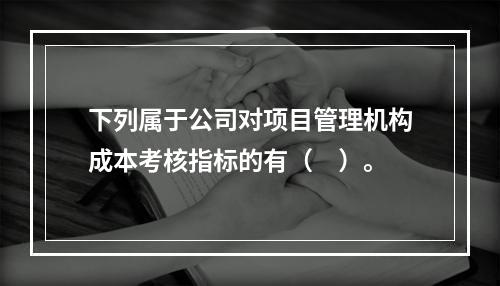 下列属于公司对项目管理机构成本考核指标的有（    ）。